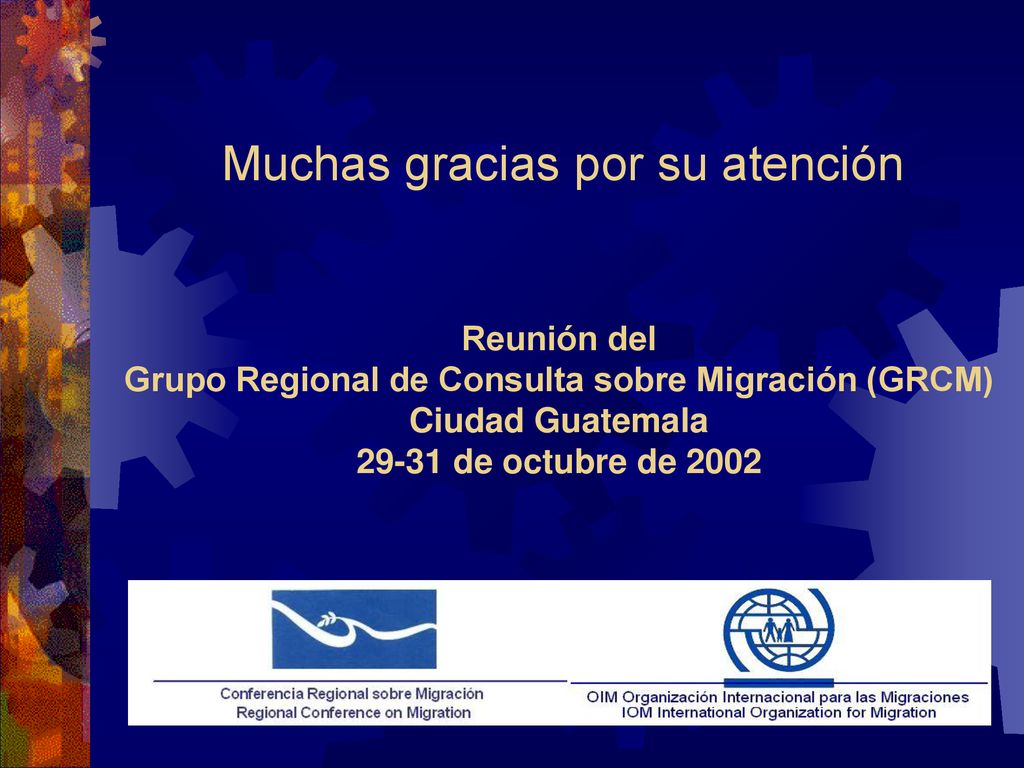 Muchas gracias por su atención

Reunión del
Grupo Regional de Consulta sobre Migración (GRCM)
Ciudad Guatemala
29-31 de octubre de 2002

Conferencia Regional sobre Migración
Regional Conference on Migration

OIM Organización Internacional para las Migraciones
IOM International Organization for Migration